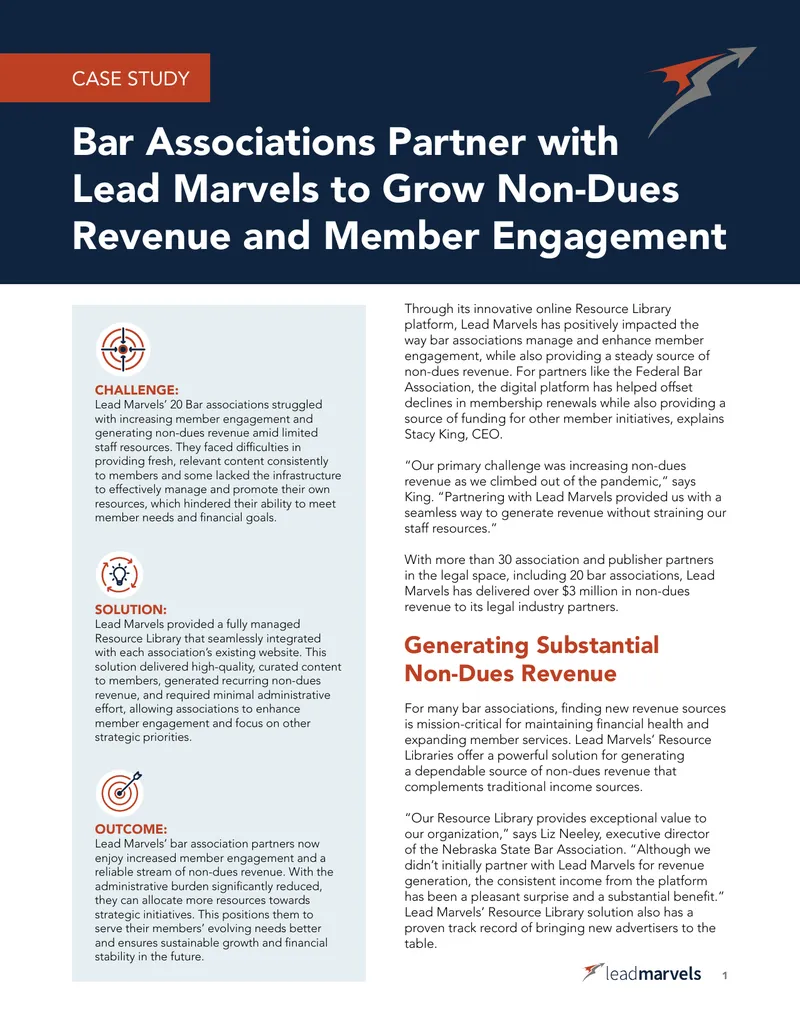 CASE STUDY

Bar Associations Partner with Lead Marvels to Grow Non-Dues Revenue and Member Engagement

CHALLENGE:
Lead Marvels' 20 Bar associations struggled with increasing member engagement and generating non-dues revenue amid limited staff resources. They faced difficulties in providing fresh, relevant content consistently to members and some lacked the infrastructure to effectively manage and promote their own resources, which hindered their ability to meet member needs and financial goals.

SOLUTION:
Lead Marvels provided a fully managed Resource Library that seamlessly integrated with each association's existing website. This solution delivered high-quality, curated content to members, generated recurring non-dues revenue, and required minimal administrative effort, allowing associations to enhance member engagement and focus on other strategic priorities.

OUTCOME:
Lead Marvels' bar association partners now enjoy increased member engagement and a reliable stream of non-dues revenue. With the administrative burden significantly reduced, they can allocate more resources towards strategic initiatives. This positions them to serve their members' evolving needs better and ensures sustainable growth and financial stability in the future.

Through its innovative online Resource Library platform, Lead Marvels has positively impacted the way bar associations manage and enhance member engagement, while also providing a steady source of non-dues revenue. For partners like the Federal Bar Association, the digital platform has helped offset declines in membership renewals while also providing a source of funding for other member initiatives, explains Stacy King, CEO.

"Our primary challenge was increasing non-dues revenue as we climbed out of the pandemic," says King. "Partnering with Lead Marvels provided us with a seamless way to generate revenue without straining our staff resources."

With more than 30 association and publisher partners in the legal space, including 20 bar associations, Lead Marvels has delivered over $3 million in non-dues revenue to its legal industry partners.

Generating Substantial Non-Dues Revenue

For many bar associations, finding new revenue sources is mission-critical for maintaining financial health and expanding member services. Lead Marvels' Resource Libraries offer a powerful solution for generating a dependable source of non-dues revenue that complements traditional income sources.

"Our Resource Library provides exceptional value to our organization," says Liz Neeley, executive director of the Nebraska State Bar Association. "Although we didn't initially partner with Lead Marvels for revenue generation, the consistent income from the platform has been a pleasant surprise and a substantial benefit." Lead Marvels' Resource Library solution also has a proven track record of bringing new advertisers to the table.

leadmarvels 1